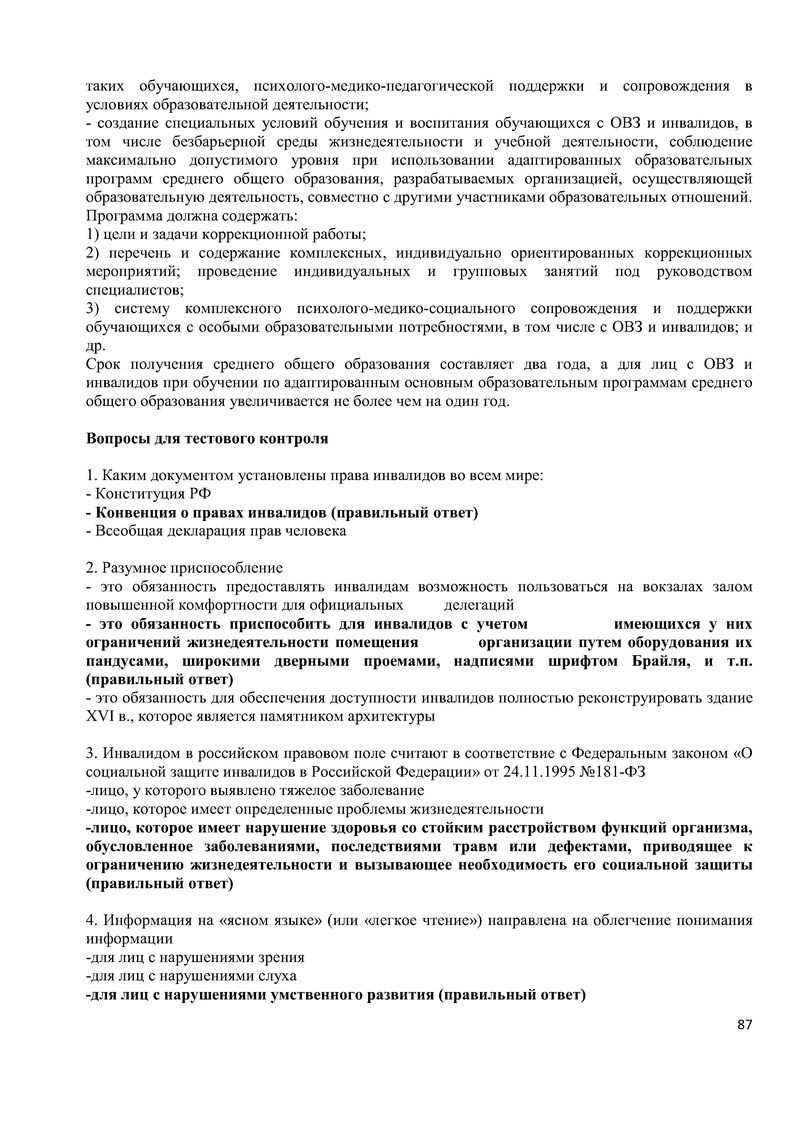 таких обучающихся, психолого-медико-педагогической поддержки и сопровождения в условиях образовательной деятельности;
- создание специальных условий обучения и воспитания обучающихся с ОВЗ и инвалидов, в том числе безбарьерной среды жизнедеятельности и учебной деятельности, соблюдение максимально допустимого уровня при использовании адаптированных образовательных программ среднего общего образования, разрабатываемых организацией, осуществляющей образовательную деятельность, совместно с другими участниками образовательных отношений.
Программа должна содержать:
1) цели и задачи коррекционной работы;
2) перечень и содержание комплексных, индивидуально ориентированных коррекционных мероприятий; проведение индивидуальных и групповых занятий под руководством специалистов;
3) систему комплексного психолого-медико-социального сопровождения и поддержки обучающихся с особыми образовательными потребностями, в том числе с ОВЗ и инвалидов; и др.
Срок получения среднего общего образования составляет два года, а для лиц с ОВЗ и инвалидов при обучении по адаптированным основным образовательным программам среднего общего образования увеличивается не более чем на один год.

Вопросы для тестового контроля

1. Каким документом установлены права инвалидов во всем мире:
- Конституция РФ
- Конвенция о правах инвалидов (правильный ответ)
- Всеобщая декларация прав человека

2. Разумное приспособление
- это обязанность предоставлять инвалидам возможность пользоваться на вокзалах залом повышенной комфортности для официальных делегаций
- это обязанность приспособить для инвалидов с учетом имеющихся у них ограничений жизнедеятельности помещения организации путем оборудования их пандусами, широкими дверными проемами, надписями шрифтом Брайля, и т.п. (правильный ответ)
- это обязанность для обеспечения доступности инвалидов полностью реконструировать здание XVI в., которое является памятником архитектуры

3. Инвалидом в российском правовом поле считают в соответствие с Федеральным законом «О социальной защите инвалидов в Российской Федерации» от 24.11.1995 №181-ФЗ
-лицо, у которого выявлено тяжелое заболевание
-лицо, которое имеет определенные проблемы жизнедеятельности
-лицо, которое имеет нарушение здоровья со стойким расстройством функций организма, обусловленное заболеваниями, последствиями травм или дефектами, приводящее к ограничению жизнедеятельности и вызывающее необходимость его социальной защиты (правильный ответ)

4. Информация на «ясном языке» (или «легкое чтение») направлена на облегчение понимания информации
-для лиц с нарушениями зрения
-для лиц с нарушениями слуха
-для лиц с нарушениями умственного развития (правильный ответ)

87